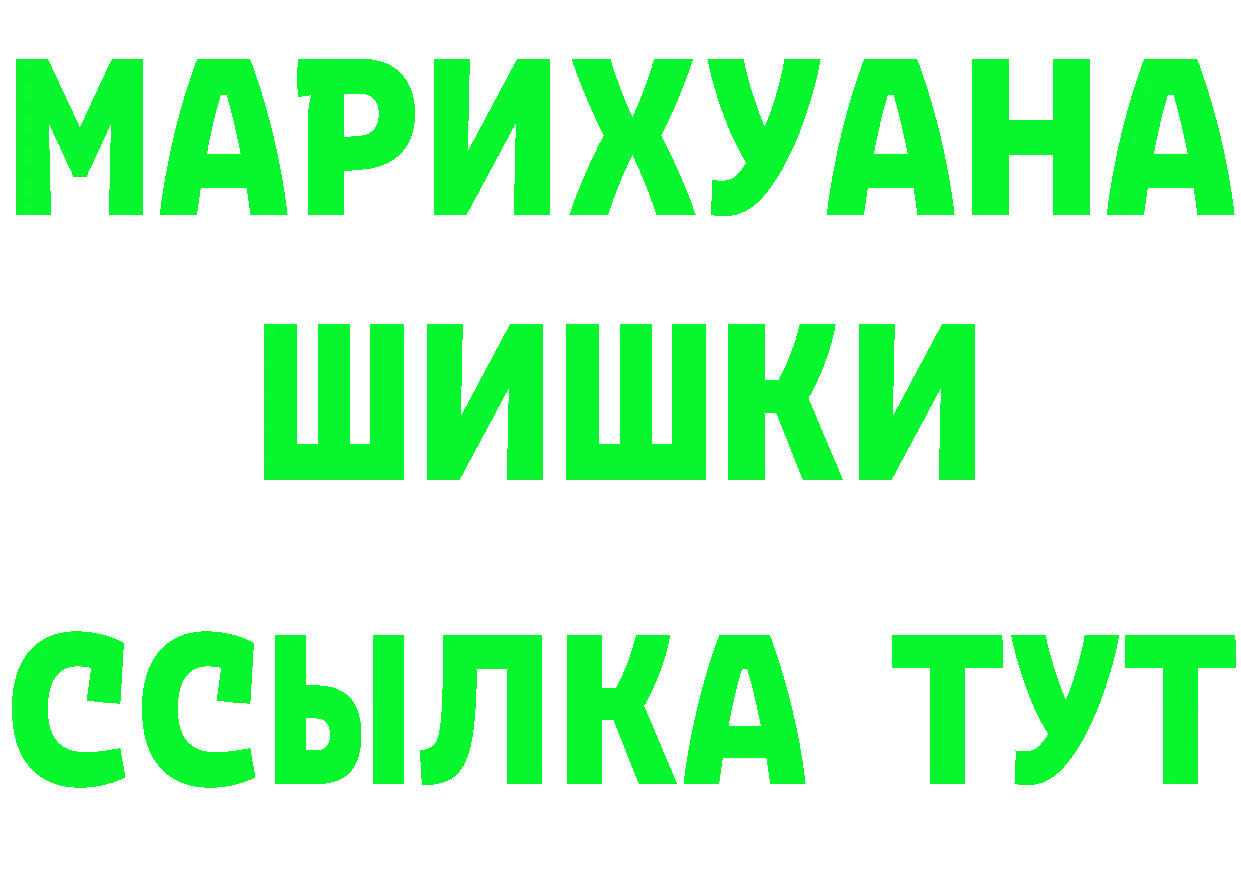 МАРИХУАНА
ШИШКИ
ССЫЛКА ТУТ